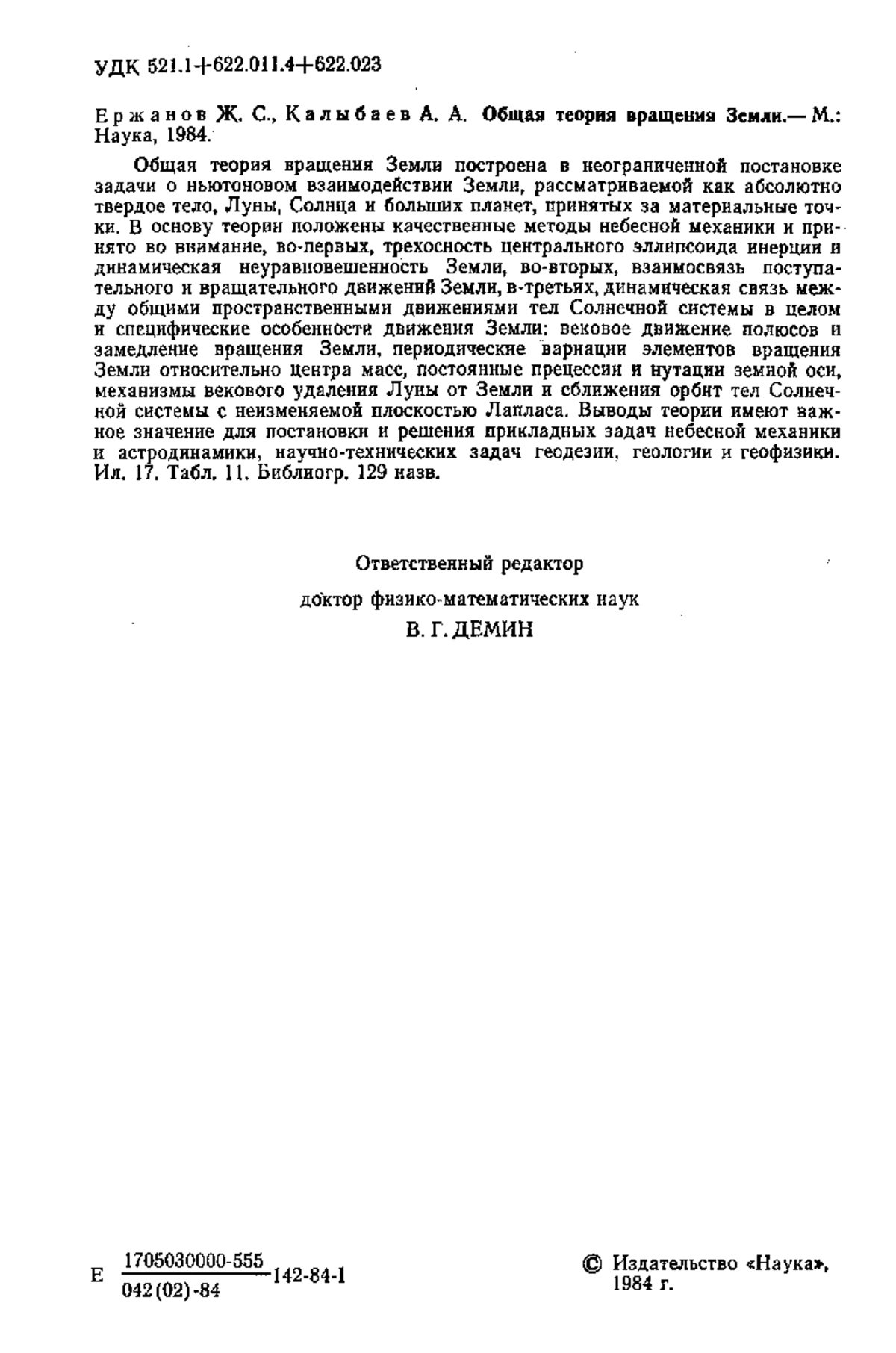 УДК 521.1+622.011.4+622.023

Ержанов Ж. С., Калыбаев А. А. Общая теория вращения Земли.— М.: Наука, 1984.

Общая теория вращения Земли построена в неограниченной постановке задачи о ньютоновом взаимодействии Земли, рассматриваемой как абсолютно твердое тело, Луны, Солнца и больших планет, принятых за материальные точки. В основу теории положены качественные методы небесной механики и принято во внимание, во-первых, трехосность центрального эллипсоида инерции и динамическая неуравновешенность Земли, во-вторых, взаимосвязь поступательного и вращательного движений Земли, в-третьих, динамическая связь между общими пространственными движениями тел Солнечной системы в целом и специфические особенности движения Земли: вековое движение полюсов и замедление вращения Земли, периодические вариации элементов вращения Земли относительно центра масс, постоянные прецессии и нутации земной оси, механизмы векового удаления Луны от Земли и сближения орбит тел Солнечной системы с неизменяемой плоскостью Лапласа. Выводы теории имеют важное значение для постановки и решения прикладных задач небесной механики и астродинамики, научно-технических задач геодезии, геологии и геофизики. Ил. 17. Табл. 11. Библиогр. 129 назв.

Ответственный редактор
доктор физико-математических наук
В. Г. ДЕМИН

Е $\frac{1705030000-555}{042(02)-84}$ 142-84-1

© Издательство «Наука», 1984 г.